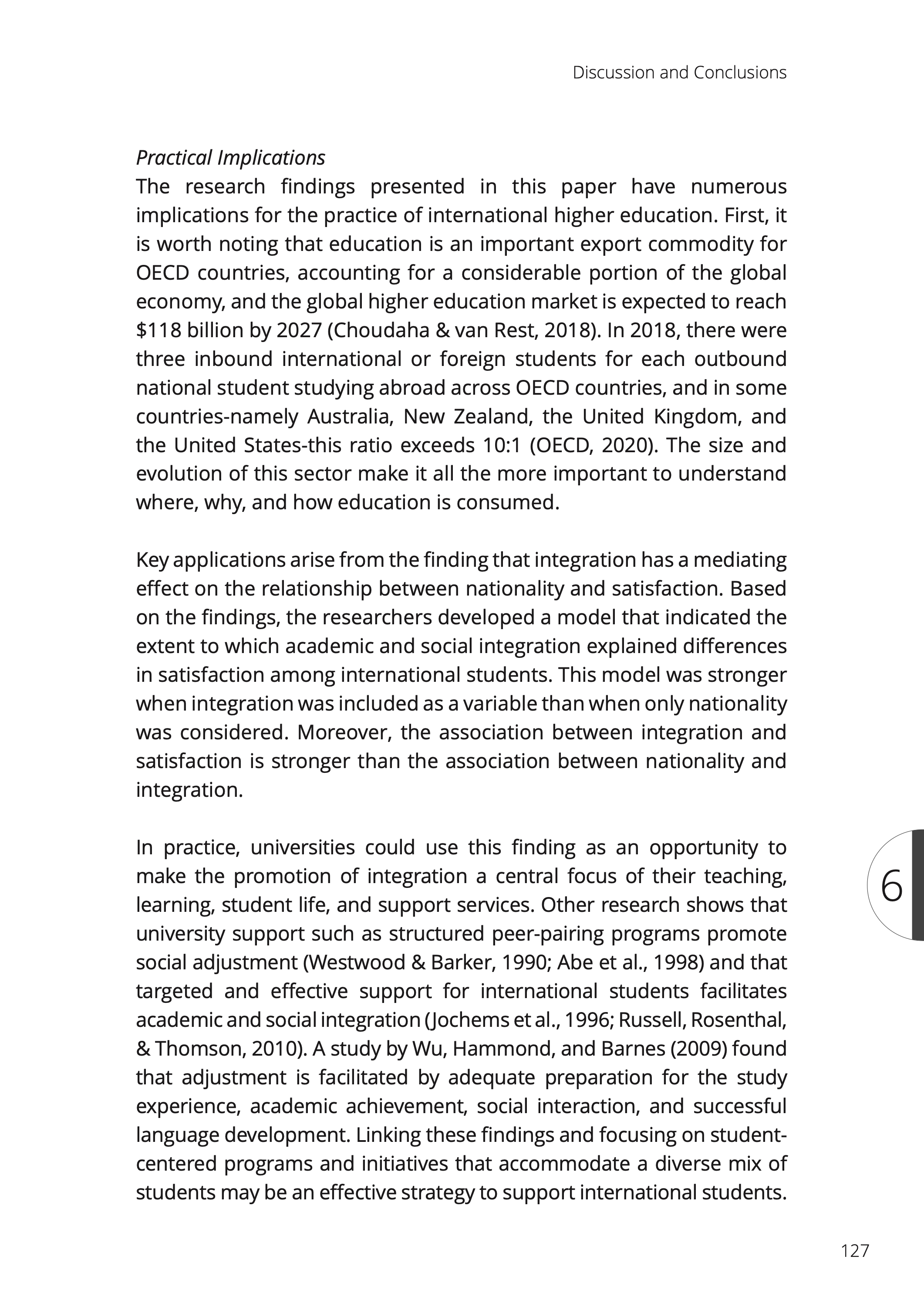 Discussion and Conclusions

Practical Implications
The research findings presented in this paper have numerous implications for the practice of international higher education. First, it is worth noting that education is an important export commodity for OECD countries, accounting for a considerable portion of the global economy, and the global higher education market is expected to reach \$118 billion by 2027 (Choudaha & van Rest, 2018). In 2018, there were three inbound international or foreign students for each outbound national student studying abroad across OECD countries, and in some countries-namely Australia, New Zealand, the United Kingdom, and the United States-this ratio exceeds 10:1 (OECD, 2020). The size and evolution of this sector make it all the more important to understand where, why, and how education is consumed.

Key applications arise from the finding that integration has a mediating effect on the relationship between nationality and satisfaction. Based on the findings, the researchers developed a model that indicated the extent to which academic and social integration explained differences in satisfaction among international students. This model was stronger when integration was included as a variable than when only nationality was considered. Moreover, the association between integration and satisfaction is stronger than the association between nationality and integration.

In practice, universities could use this finding as an opportunity to make the promotion of integration a central focus of their teaching, learning, student life, and support services. Other research shows that university support such as structured peer-pairing programs promote social adjustment (Westwood & Barker, 1990; Abe et al., 1998) and that targeted and effective support for international students facilitates academic and social integration (Jochems et al., 1996; Russell, Rosenthal, & Thomson, 2010). A study by Wu, Hammond, and Barnes (2009) found that adjustment is facilitated by adequate preparation for the study experience, academic achievement, social interaction, and successful language development. Linking these findings and focusing on student-centered programs and initiatives that accommodate a diverse mix of students may be an effective strategy to support international students.

6

127